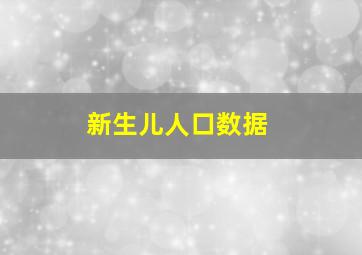 新生儿人口数据